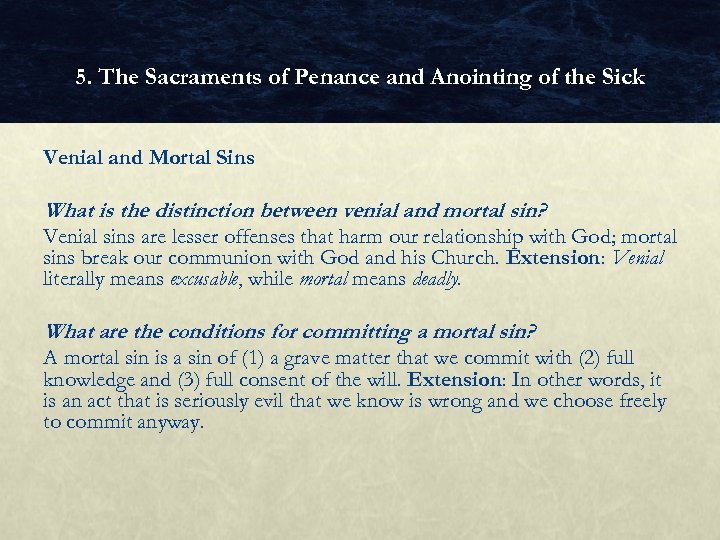 5. The Sacraments of Penance and Anointing of the Sick

Venial and Mortal Sins

What is the distinction between venial and mortal sin?

Venial sins are lesser offenses that harm our relationship with God; mortal sins break our communion with God and his Church. Extension: Venial literally means excusable, while mortal means deadly.

What are the conditions for committing a mortal sin?

A mortal sin is a sin of (1) a grave matter that we commit with (2) full knowledge and (3) full consent of the will. Extension: In other words, it is an act that is seriously evil that we know is wrong and we choose freely to commit anyway.